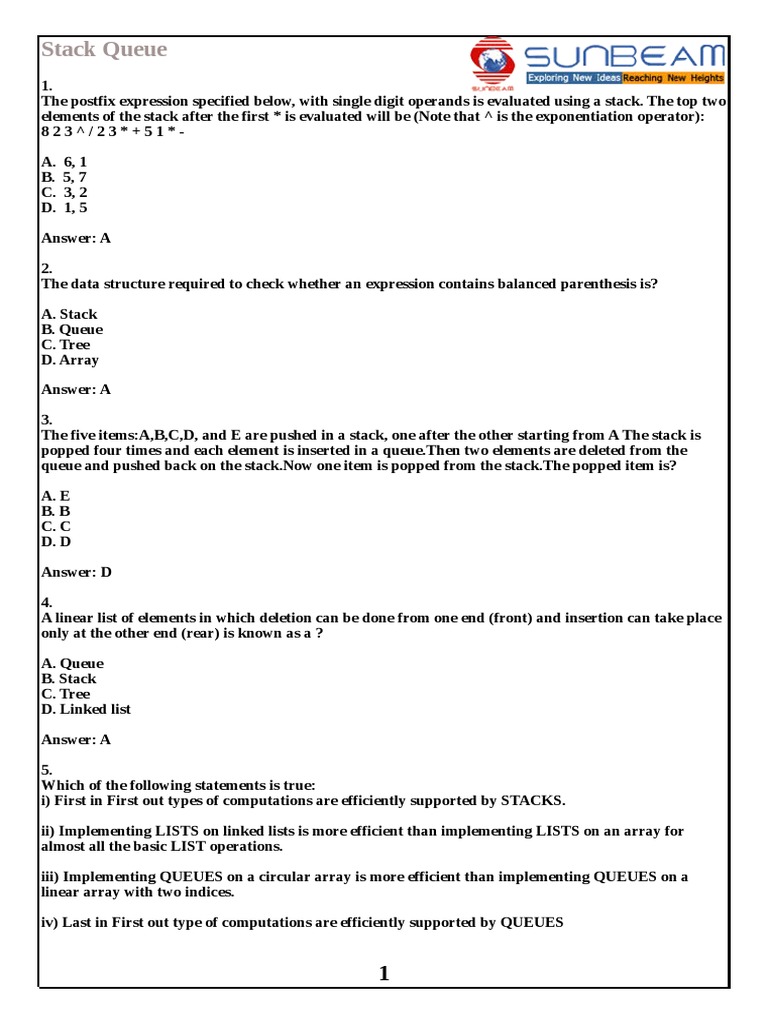 Stack Queue

SUNBEAM
Exploring New Ideas Reaching New Heights
SUNBEAM

1.
The postfix expression specified below, with single digit operands is evaluated using a stack. The top two elements of the stack after the first * is evaluated will be (Note that ^ is the exponentiation operator):
8 2 3 ^ / 2 3 * + 5 1 * -

A. 6, 1
B. 5, 7
C. 3, 2
D. 1, 5

Answer: A

2.
The data structure required to check whether an expression contains balanced parenthesis is?

A. Stack
B. Queue
C. Tree
D. Array

Answer: A

3.
The five items:A,B,C,D, and E are pushed in a stack, one after the other starting from A The stack is popped four times and each element is inserted in a queue.Then two elements are deleted from the queue and pushed back on the stack.Now one item is popped from the stack.The popped item is?

A. E
B. B
C. C
D. D

Answer: D

4.
A linear list of elements in which deletion can be done from one end (front) and insertion can take place only at the other end (rear) is known as a ?

A. Queue
B. Stack
C. Tree
D. Linked list

Answer: A

5.
Which of the following statements is true:
i) First in First out types of computations are efficiently supported by STACKS.

ii) Implementing LISTS on linked lists is more efficient than implementing LISTS on an array for almost all the basic LIST operations.

iii) Implementing QUEUES on a circular array is more efficient than implementing QUEUES on a linear array with two indices.

iv) Last in First out type of computations are efficiently supported by QUEUES

1